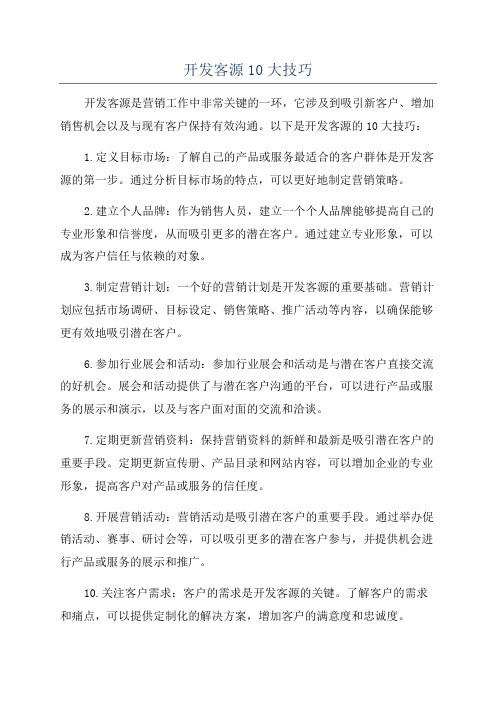 开发客源10大技巧

开发客源是营销工作中非常关键的一环，它涉及到吸引新客户、增加销售机会以及与现有客户保持有效沟通。以下是开发客源的10大技巧：

1.定义目标市场：了解自己的产品或服务最适合的客户群体是开发客源的第一步。通过分析目标市场的特点，可以更好地制定营销策略。

2.建立个人品牌：作为销售人员，建立一个个人品牌能够提高自己的专业形象和信誉度，从而吸引更多的潜在客户。通过建立专业形象，可以成为客户信任与依赖的对象。

3.制定营销计划：一个好的营销计划是开发客源的重要基础。营销计划应包括市场调研、目标设定、销售策略、推广活动等内容，以确保能够更有效地吸引潜在客户。

6.参加行业展会和活动：参加行业展会和活动是与潜在客户直接交流的好机会。展会和活动提供了与潜在客户沟通的平台，可以进行产品或服务的展示和演示，以及与客户面对面的交流和洽谈。

7.定期更新营销资料：保持营销资料的新鲜和最新是吸引潜在客户的重要手段。定期更新宣传册、产品目录和网站内容，可以增加企业的专业形象，提高客户对产品或服务的信任度。

8.开展营销活动：营销活动是吸引潜在客户的重要手段。通过举办促销活动、赛事、研讨会等，可以吸引更多的潜在客户参与，并提供机会进行产品或服务的展示和推广。

10.关注客户需求：客户的需求是开发客源的关键。了解客户的需求和痛点，可以提供定制化的解决方案，增加客户的满意度和忠诚度。